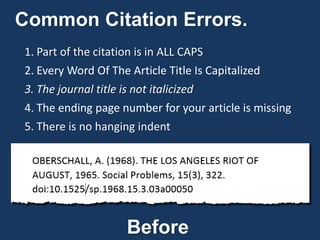 Common Citation Errors.

1. Part of the citation is in ALL CAPS
2. Every Word Of The Article Title Is Capitalized
3. The journal title is not italicized
4. The ending page number for your article is missing
5. There is no hanging indent

OBERSCHALL, A. (1968). THE LOS ANGELES RIOT OF AUGUST, 1965. Social Problems, 15(3), 322. doi:10.1525/sp.1968.15.3.03a00050

Before